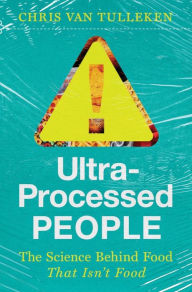 CHRIS VAN TULLEKEN

!

Ultra-Processed PEOPLE

The Science Behind Food That Isn't Food